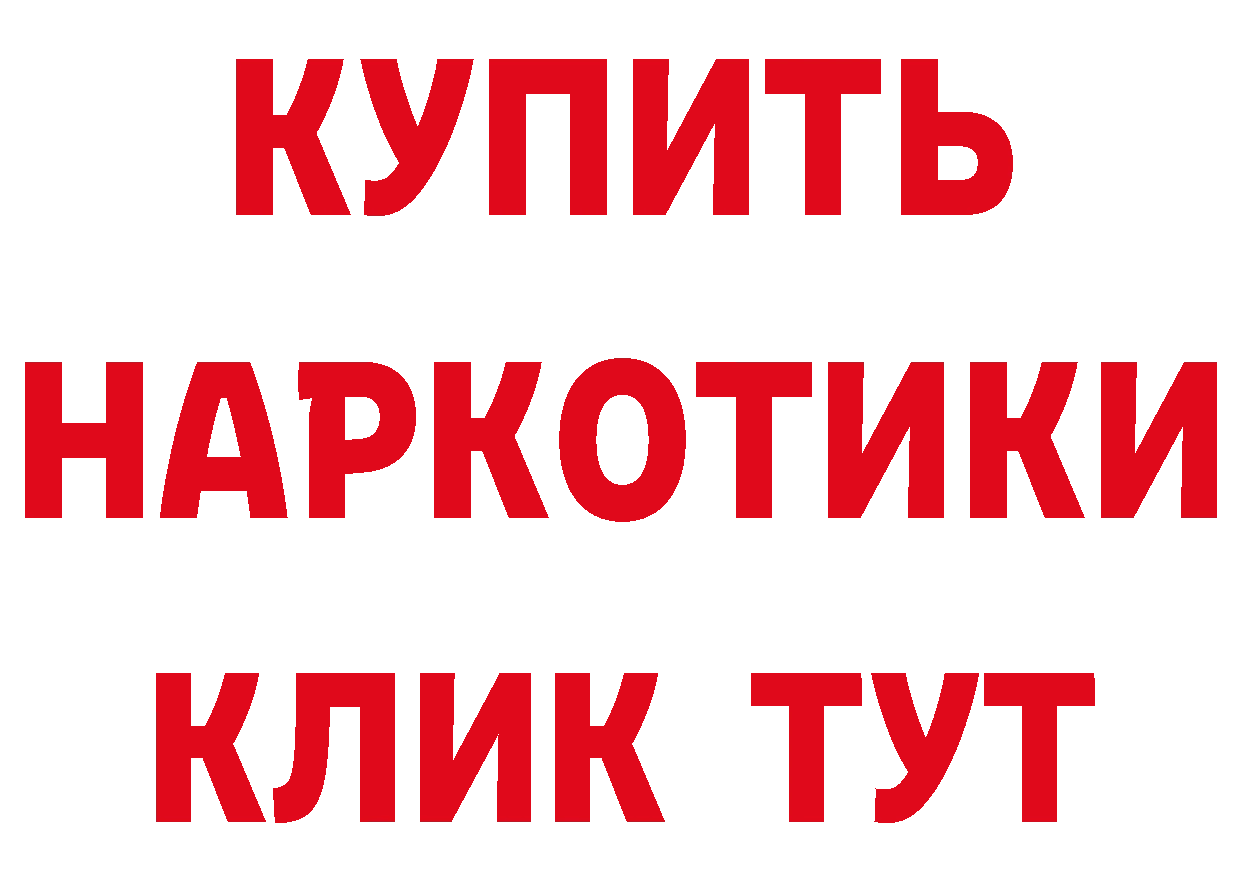 КУПИТЬ НАРКОТИКИ КЛИК ТУТ